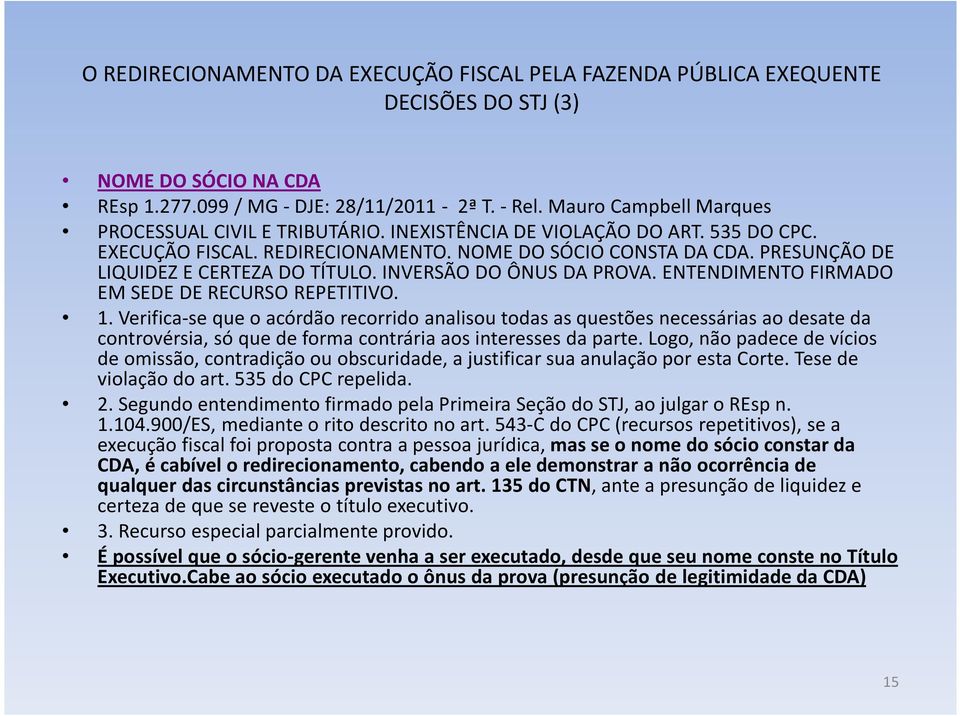 O REDIRECIONAMENTO DA EXECUÇÃO FISCAL PELA FAZENDA PÚBLICA EXEQUENTE
DECISÕES DO STJ (3)

• NOME DO SÓCIO NA CDA
• REsp 1.277.099 / MG - DJE: 28/11/2011 - 2ª T. - Rel. Mauro Campbell Marques
• PROCESSUAL CIVIL E TRIBUTÁRIO. INEXISTÊNCIA DE VIOLAÇÃO DO ART. 535 DO CPC. EXECUÇÃO FISCAL. REDIRECIONAMENTO. NOME DO SÓCIO CONSTA DA CDA. PRESUNÇÃO DE LIQUIDEZ E CERTEZA DO TÍTULO. INVERSÃO DO ÔNUS DA PROVA. ENTENDIMENTO FIRMADO EM SEDE DE RECURSO REPETITIVO.
• 1. Verifica-se que o acórdão recorrido analisou todas as questões necessárias ao desate da controvérsia, só que de forma contrária aos interesses da parte. Logo, não padece de vícios de omissão, contradição ou obscuridade, a justificar sua anulação por esta Corte. Tese de violação do art. 535 do CPC repelida.
• 2. Segundo entendimento firmado pela Primeira Seção do STJ, ao julgar o REsp n. 1.104.900/ES, mediante o rito descrito no art. 543-C do CPC (recursos repetitivos), se a execução fiscal foi proposta contra a pessoa jurídica, mas se o nome do sócio constar da CDA, é cabível o redirecionamento, cabendo a ele demonstrar a não ocorrência de qualquer das circunstâncias previstas no art. 135 do CTN, ante a presunção de liquidez e certeza de que se reveste o título executivo.
• 3. Recurso especial parcialmente provido.
• É possível que o sócio-gerente venha a ser executado, desde que seu nome conste no Título Executivo.Cabe ao sócio executado o ônus da prova (presunção de legitimidade da CDA)

15